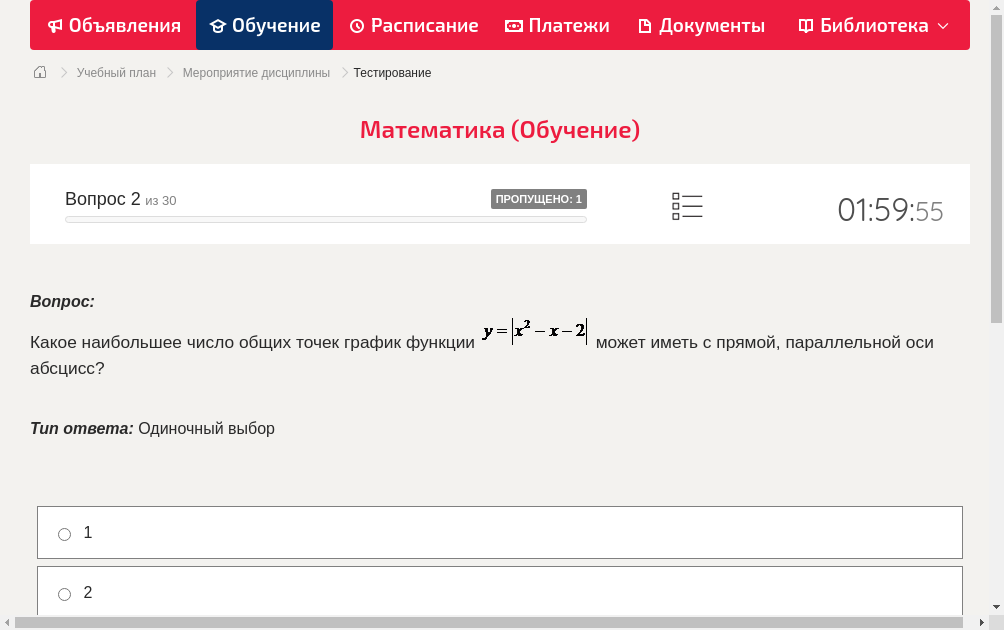 Объявления Обучение Расписание Платежи Документы Библиотека

Учебный план > Мероприятие дисциплины > Тестирование

Математика (Обучение)

Вопрос 2 из 30

ПРОПУЩЕНО: 1

01:59:55

Вопрос:

Какое наибольшее число общих точек график функции $y=|x^2-x-2|$ может иметь с прямой, параллельной оси абсцисс?

Тип ответа: Одиночный выбор

1

2